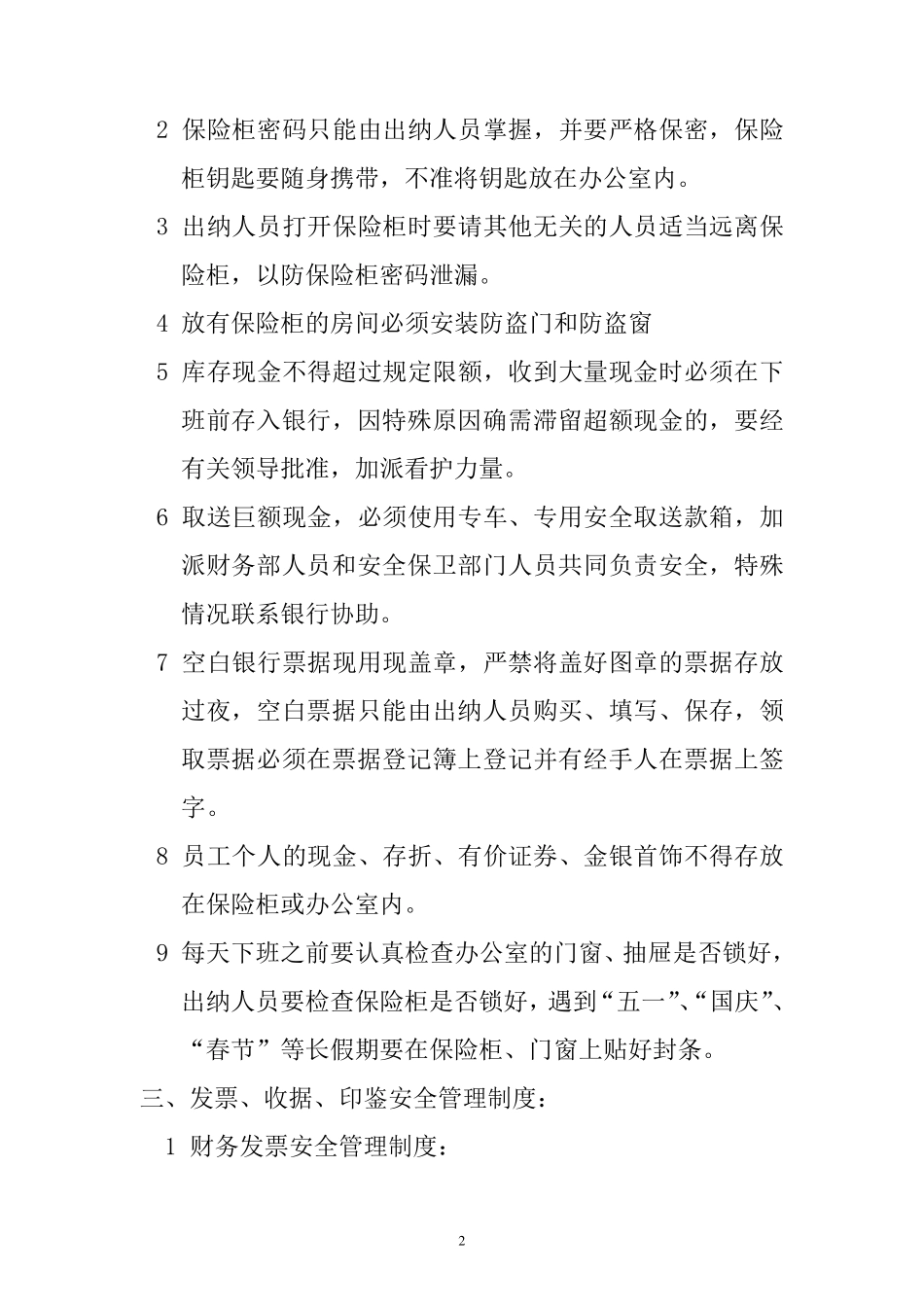 2 保险柜密码只能由出纳人员掌握，并要严格保密，保险柜钥匙要随身携带，不准将钥匙放在办公室内。

3 出纳人员打开保险柜时要请其他无关的人员适当远离保险柜，以防保险柜密码泄漏。

4 放有保险柜的房间必须安装防盗门和防盗窗

5 库存现金不得超过规定限额，收到大量现金时必须在下班前存入银行，因特殊原因确需滞留超额现金的，要经有关领导批准，加派看护力量。

6 取送巨额现金，必须使用专车、专用安全取送款箱，加派财务部人员和安全保卫部门人员共同负责安全，特殊情况联系银行协助。

7 空白银行票据现用现盖章，严禁将盖好图章的票据存放过夜，空白票据只能由出纳人员购买、填写、保存，领取票据必须在票据登记簿上登记并有经手人在票据上签字。

8 员工个人的现金、存折、有价证券、金银首饰不得存放在保险柜或办公室内。

9 每天下班之前要认真检查办公室的门窗、抽屉是否锁好，出纳人员要检查保险柜是否锁好，遇到“五一”、“国庆”、“春节”等长假期要在保险柜、门窗上贴好封条。

三、发票、收据、印鉴安全管理制度：

1 财务发票安全管理制度：

2